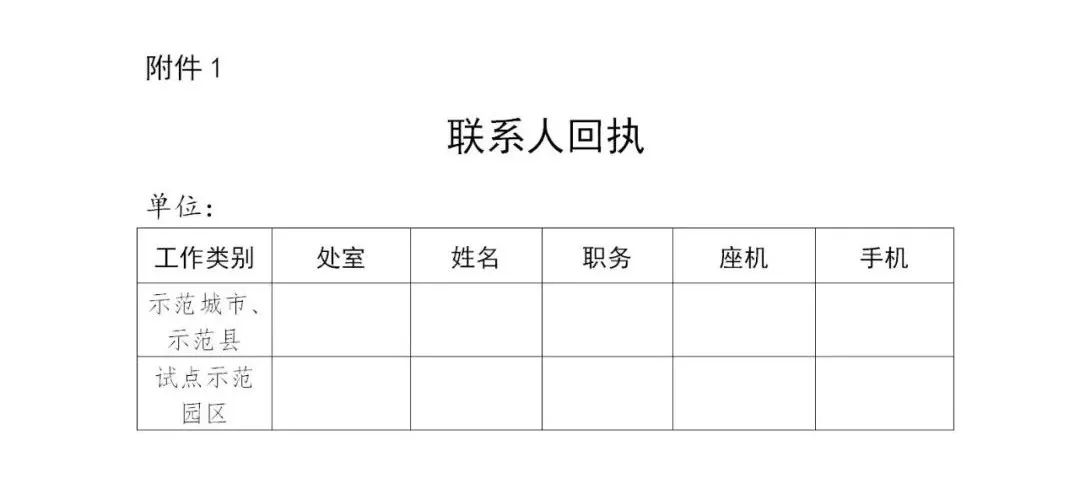 附件 1

联系人回执

单位：

| 工作类别 | 处室 | 姓名 | 职务 | 座机 | 手机 |
|---|---|---|---|---|---|
| 示范城市、示范县 | | | | | |
| 试点示范园区 | | | | | |